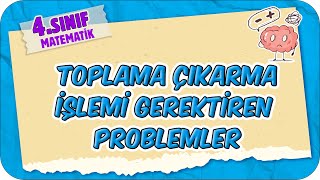 4.SINIF
MATEMATİK

- +

TOPLAMA ÇIKARMA İŞLEMİ GEREKTİREN PROBLEMLER